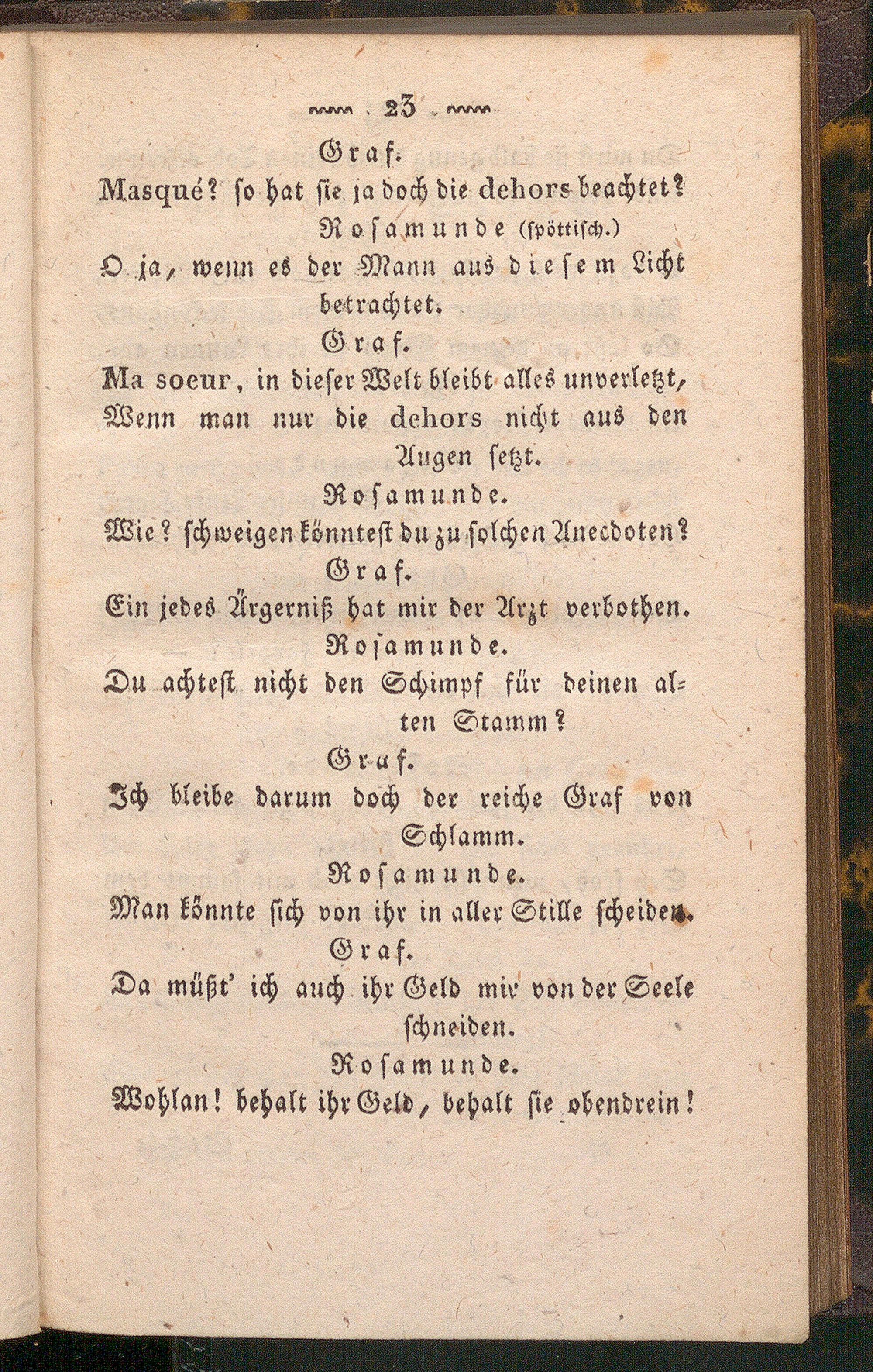 23

Graf.

Masqué? so hat sie ja doch die dehors beachtet?

Rosamunde (spöttisch.)

O ja, wenn es der Mann aus diesem Licht betrachtet.

Graf.

Ma soeur, in dieser Welt bleibt alles unverletzt, Wenn man nur die dehors nicht aus den Augen setzt.

Rosamunde.

Wie? schweigen könntest du zu solchen Anecdoten?

Graf.

Ein jedes Ärgerniß hat mir der Arzt verbothen.

Rosamunde.

Du achtest nicht den Schimpf für deinen alten Stamm?

Graf.

Ich bleibe darum doch der reiche Graf von Schlamm.

Rosamunde.

Man könnte sich von ihr in aller Stille scheiden.

Graf.

Da müßt' ich auch ihr Geld mir von der Seele schneiden.

Rosamunde.

Wohlan! behalt ihr Geld, behalt sie obendrein!